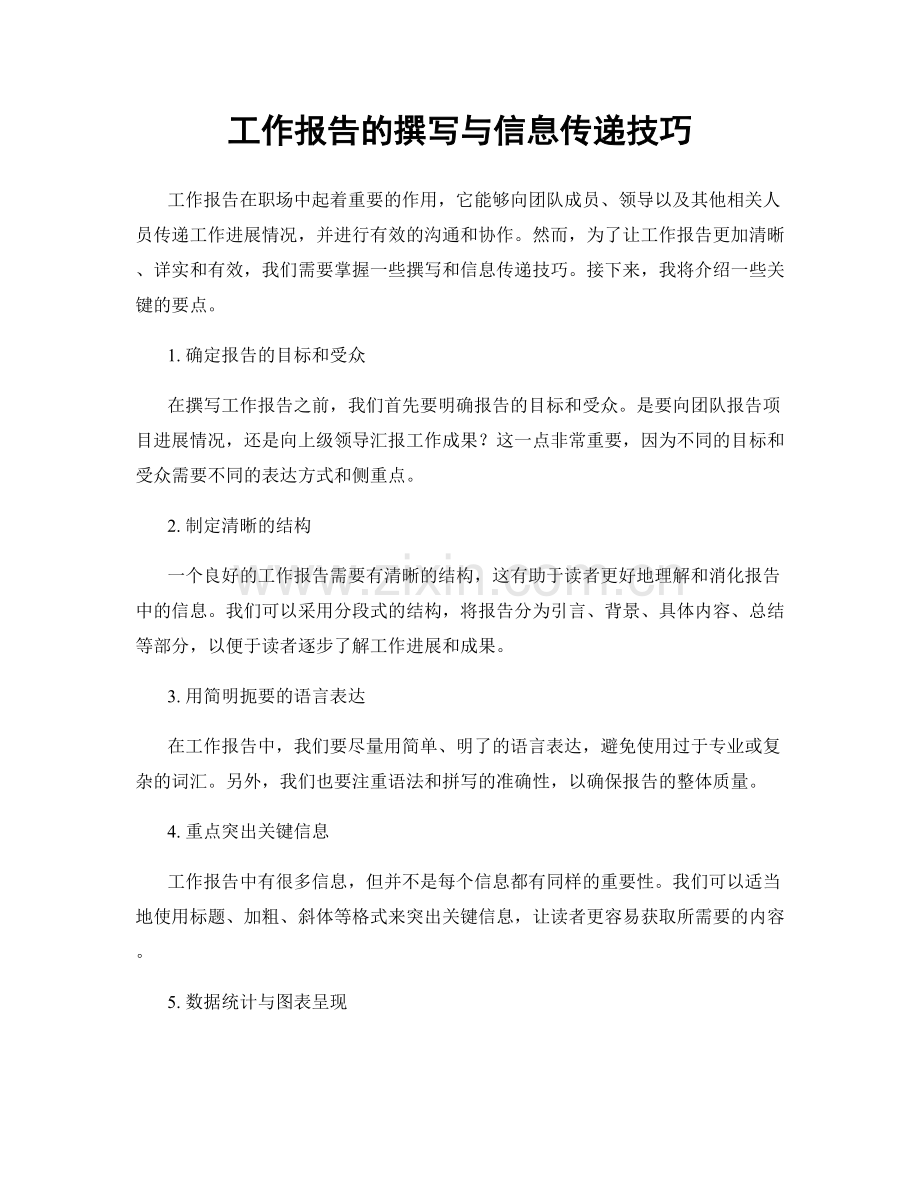 工作报告的撰写与信息传递技巧

工作报告在职场中起着重要的作用，它能够向团队成员、领导以及其他相关人员传递工作进展情况，并进行有效的沟通和协作。然而，为了让工作报告更加清晰、详实和有效，我们需要掌握一些撰写和信息传递技巧。接下来，我将介绍一些关键的要点。

1.确定报告的目标和受众

在撰写工作报告之前，我们首先要明确报告的目标和受众。是要向团队报告项目进展情况，还是向上级领导汇报工作成果？这一点非常重要，因为不同的目标和受众需要不同的表达方式和侧重点。

2.制定清晰的结构

一个良好的工作报告需要有清晰的结构，这有助于读者更好地理解和消化报告中的信息。我们可以采用分段式的结构，将报告分为引言、背景、具体内容、总结等部分，以便于读者逐步了解工作进展和成果。

3.用简明扼要的语言表达

在工作报告中，我们要尽量用简单、明了的语言表达，避免使用过于专业或复杂的词汇。另外，我们也要注重语法和拼写的准确性，以确保报告的整体质量。

4.重点突出关键信息

工作报告中有很多信息，但并不是每个信息都有同样的重要性。我们可以适当地使用标题、加粗、斜体等格式来突出关键信息，让读者更容易获取所需要的内容。

5.数据统计与图表呈现

www.zixin.com.cn